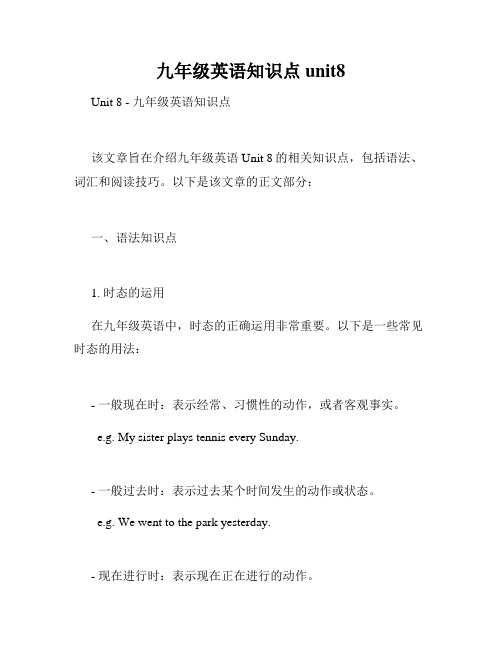 九年级英语知识点 unit8

Unit 8 - 九年级英语知识点

该文章旨在介绍九年级英语 Unit 8 的相关知识点，包括语法、词汇和阅读技巧。以下是该文章的正文部分：

一、语法知识点

1. 时态的运用

在九年级英语中，时态的正确运用非常重要。以下是一些常见时态的用法：

- 一般现在时：表示经常、习惯性的动作，或者客观事实。

e.g. My sister plays tennis every Sunday.

- 一般过去时：表示过去某个时间发生的动作或状态。

e.g. We went to the park yesterday.

- 现在进行时：表示现在正在进行的动作。